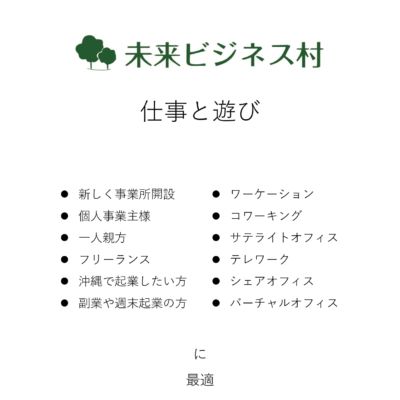 未来ビジネス村

仕事と遊び

● 新しく事業所開設
● 個人事業主様
● 一人親方
● フリーランス
● 沖縄で起業したい方
● 副業や週末起業の方

● ワーケーション
● コワーキング
● サテライトオフィス
● テレワーク
● シェアオフィス
● バーチャルオフィス

に

最適